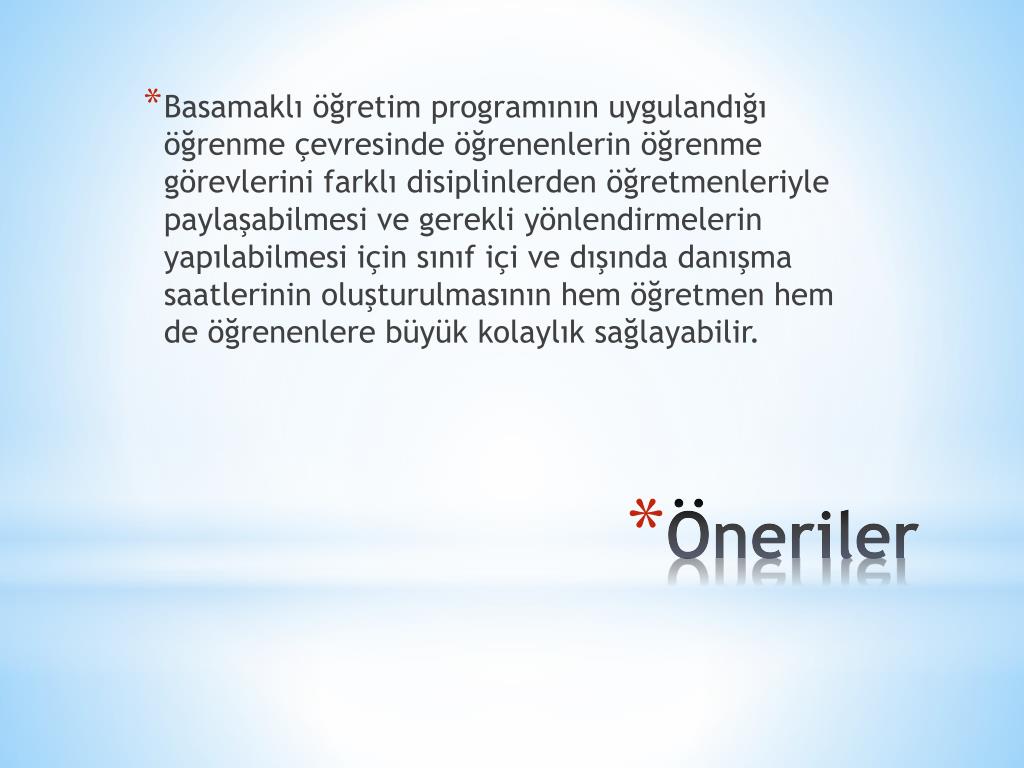 * Basamaklı öğretim programının uygulandığı öğrenme çevresinde öğrenenlerin öğrenme görevlerini farklı disiplinlerden öğretmenleriyle paylaşabilmesi ve gerekli yönlendirmelerin yapılabilmesi için sınıf içi ve dışında danışma saatlerinin oluşturulmasının hem öğretmen hem de öğrenenlere büyük kolaylık sağlayabilir.

* Öneriler